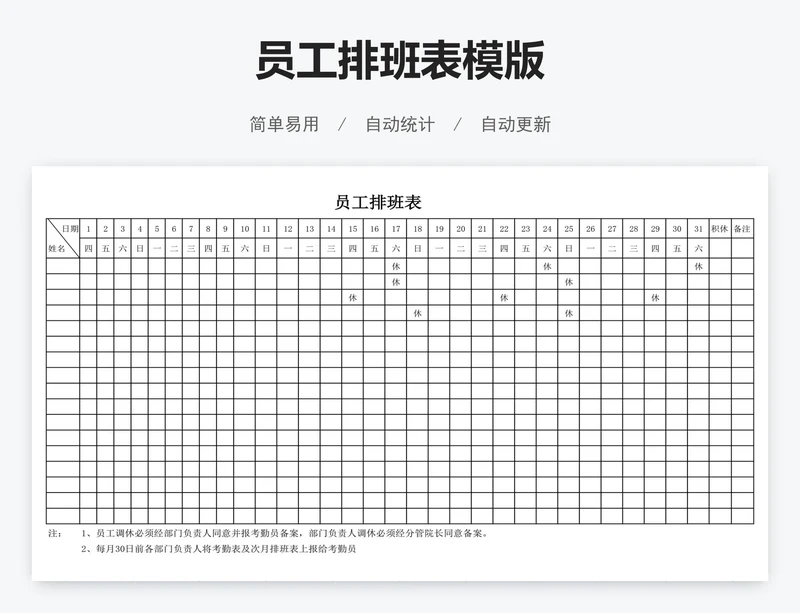 员工排班表模版

简单易用 / 自动统计 / 自动更新

员工排班表

| 日期 姓名 | 1 | 2 | 3 | 4 | 5 | 6 | 7 | 8 | 9 | 10 | 11 | 12 | 13 | 14 | 15 | 16 | 17 | 18 | 19 | 20 | 21 | 22 | 23 | 24 | 25 | 26 | 27 | 28 | 29 | 30 | 31 | 积休 | 备注 |
|---|---|---|---|---|---|---|---|---|---|---|---|---|---|---|---|---|---|---|---|---|---|---|---|---|---|---|---|---|---|---|---|---|---|
| | 四 | 五 | 六 | 日 | 一 | 二 | 三 | 四 | 五 | 六 | 日 | 一 | 二 | 三 | 四 | 五 | 六 | 日 | 一 | 二 | 三 | 四 | 五 | 六 | 日 | 一 | 二 | 三 | 四 | 五 | 六 | | |
| | | | | | | | | | | | | | | | | | 休 | | | | | | | 休 | | | | | | | 休 | | |
| | | | | | | | | | | | | | | | | | 休 | | | | | | | | 休 | | | | | | | | |
| | | | | | | | | | | | | | | | 休 | | | | | | | 休 | | | | | | | 休 | | | | |
| | | | | | | | | | | | | | | | | | | 休 | | | | | | | 休 | | | | | | | | |

注： 1、员工调休必须经部门负责人同意并报考勤员备案，部门负责人调休必须经分管院长同意备案。
2、每月30日前各部门负责人将考勤表及次月排班表上报给考勤员